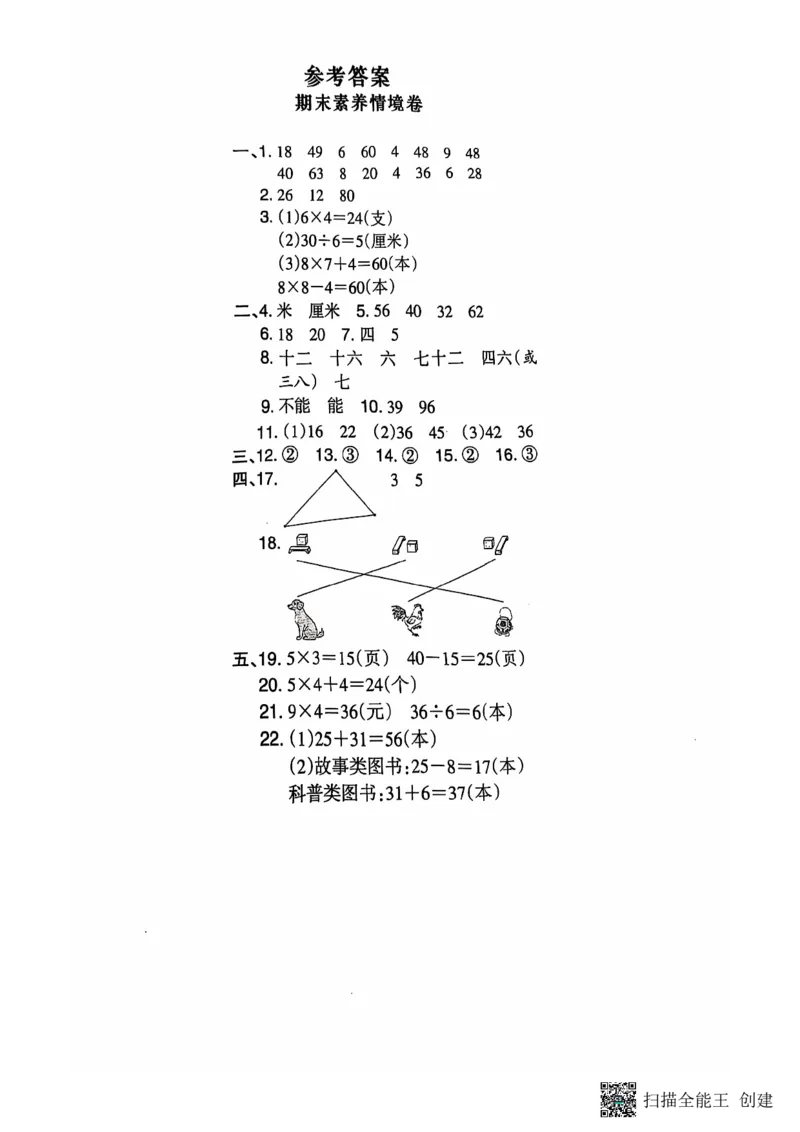 参考答案
期末素养情境卷

一、1. 18 49 6 60 4 48 9 48
40 63 8 20 4 36 6 28
2. 26 12 80
3. (1)$6\times4=24$(支)
(2)$30\div6=5$(厘米)
(3)$8\times7+4=60$(本)
$8\times8-4=60$(本)
二、4. 米 厘米 5. 56 40 32 62
6. 18 20 7. 四 5
8. 十二 十六 六 七十二 四六(或三八) 七
9. 不能 能 10. 39 96
11. (1)16 22 (2)36 45 (3)42 36
三、12. ② 13. ③ 14. ② 15. ② 16. ③
四、17. 3 5
18.
五、19. $5\times3=15$(页) $40-15=25$(页)
20. $5\times4+4=24$(个)
21. $9\times4=36$(元) $36\div6=6$(本)
22. (1)$25+31=56$(本)
(2)故事类图书:$25-8=17$(本)
科普类图书:$31+6=37$(本)

扫描全能王 创建